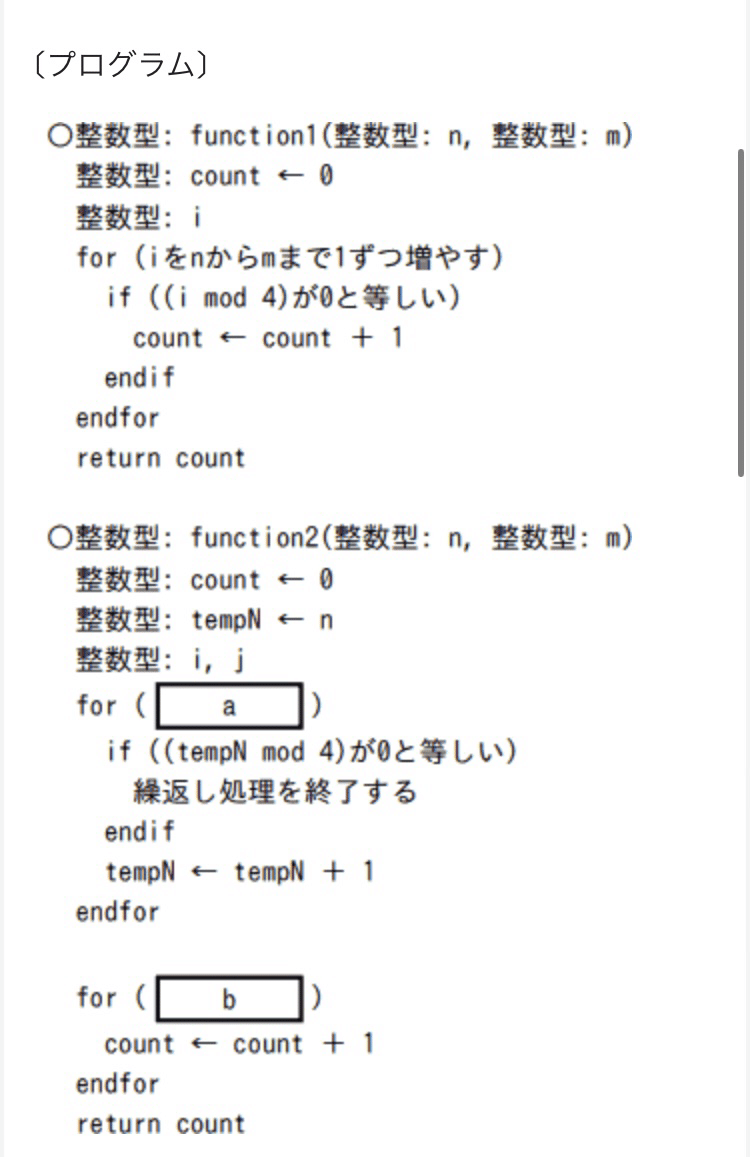 〔プログラム〕

○整数型: function1(整数型: n, 整数型: m)
整数型: count ← 0
整数型: i
for (iをnからmまで1ずつ増やす)
if ((i mod 4)が0と等しい)
count ← count + 1
endif
endfor
return count

○整数型: function2(整数型: n, 整数型: m)
整数型: count ← 0
整数型: tempN ← n
整数型: i, j
for ( a )
if ((tempN mod 4)が0と等しい)
繰返し処理を終了する
endif
tempN ← tempN + 1
endfor

for ( b )
count ← count + 1
endfor
return count